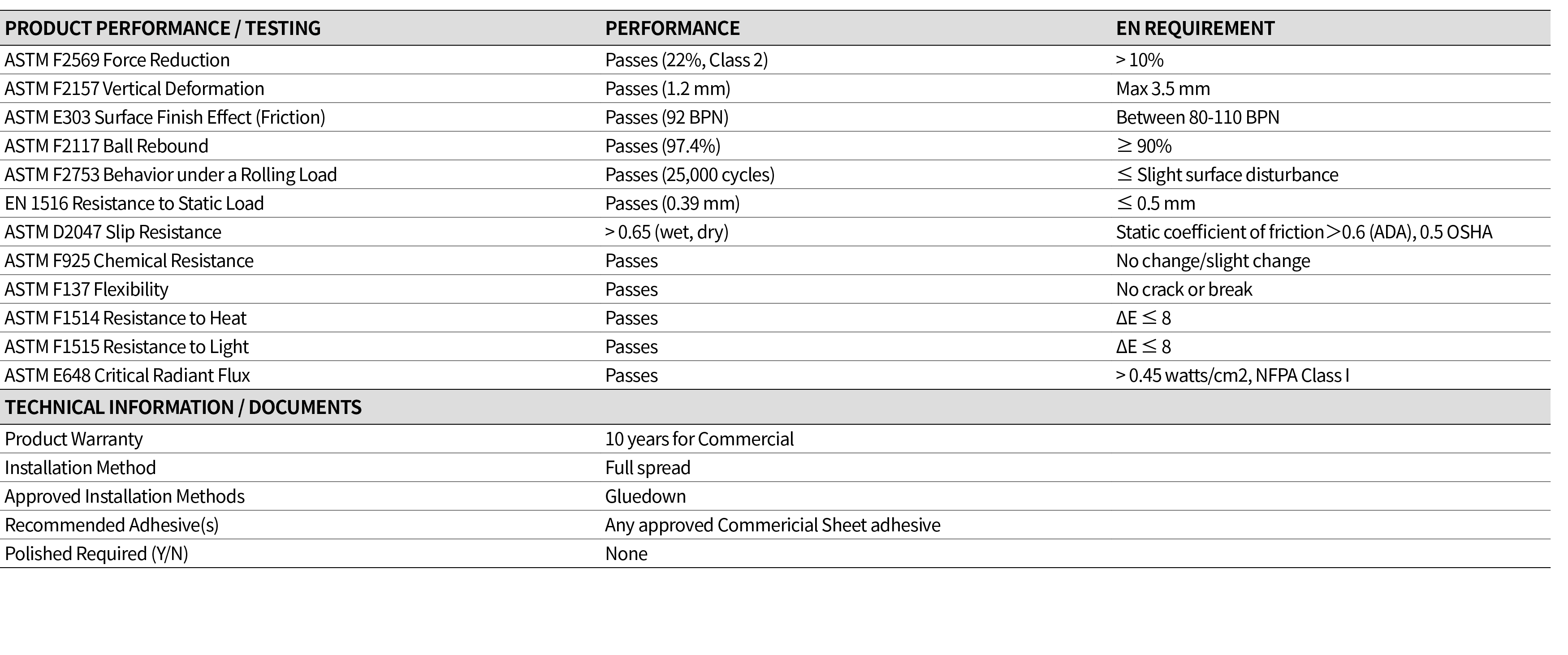 | PRODUCT PERFORMANCE / TESTING | PERFORMANCE | EN REQUIREMENT |
|---|---|---|
| ASTM F2569 Force Reduction | Passes (22%, Class 2) | > 10% |
| ASTM F2157 Vertical Deformation | Passes (1.2 mm) | Max 3.5 mm |
| ASTM E303 Surface Finish Effect (Friction) | Passes (92 BPN) | Between 80-110 BPN |
| ASTM F2117 Ball Rebound | Passes (97.4%) | $\geq$ 90% |
| ASTM F2753 Behavior under a Rolling Load | Passes (25,000 cycles) | $\leq$ Slight surface disturbance |
| EN 1516 Resistance to Static Load | Passes (0.39 mm) | $\leq$ 0.5 mm |
| ASTM D2047 Slip Resistance | > 0.65 (wet, dry) | Static coefficient of friction$>$0.6 (ADA), 0.5 OSHA |
| ASTM F925 Chemical Resistance | Passes | No change/slight change |
| ASTM F137 Flexibility | Passes | No crack or break |
| ASTM F1514 Resistance to Heat | Passes | $\Delta E \leq 8$ |
| ASTM F1515 Resistance to Light | Passes | $\Delta E \leq 8$ |
| ASTM E648 Critical Radiant Flux | Passes | > 0.45 watts/cm2, NFPA Class I |
| TECHNICAL INFORMATION / DOCUMENTS | | |
| Product Warranty | 10 years for Commercial | |
| Installation Method | Full spread | |
| Approved Installation Methods | Gluedown | |
| Recommended Adhesive(s) | Any approved Commericial Sheet adhesive | |
| Polished Required (Y/N) | None | |